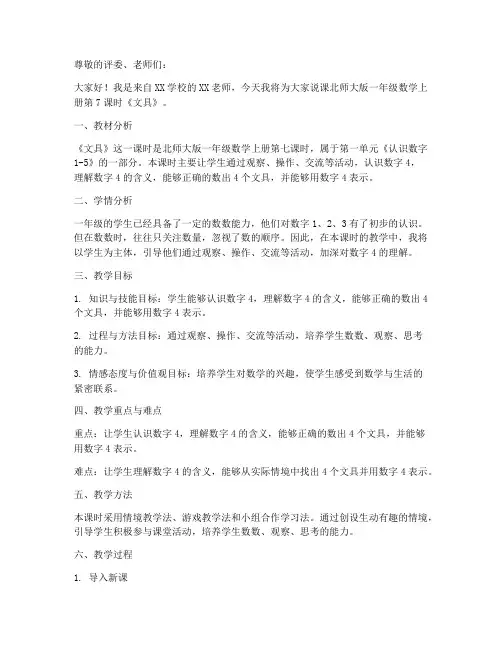 尊敬的评委、老师们：

大家好！我是来自XX学校的XX老师，今天我将为大家说课北师大版一年级数学上册第7课时《文具》。

一、教材分析

《文具》这一课时是北师大版一年级数学上册第七课时，属于第一单元《认识数字1-5》的一部分。本课时主要让学生通过观察、操作、交流等活动，认识数字4，理解数字4的含义，能够正确的数出4个文具，并能够用数字4表示。

二、学情分析

一年级的学生已经具备了一定的数数能力，他们对数字1、2、3有了初步的认识。但在数数时，往往只关注数量，忽视了数的顺序。因此，在本课时的教学中，我将以学生为主体，引导他们通过观察、操作、交流等活动，加深对数字4的理解。

三、教学目标

1. 知识与技能目标：学生能够认识数字4，理解数字4的含义，能够正确的数出4个文具，并能够用数字4表示。

2. 过程与方法目标：通过观察、操作、交流等活动，培养学生数数、观察、思考的能力。

3. 情感态度与价值观目标：培养学生对数学的兴趣，使学生感受到数学与生活的紧密联系。

四、教学重点与难点

重点：让学生认识数字4，理解数字4的含义，能够正确的数出4个文具，并能够用数字4表示。

难点：让学生理解数字4的含义，能够从实际情境中找出4个文具并用数字4表示。

五、教学方法

本课时采用情境教学法、游戏教学法和小组合作学习法。通过创设生动有趣的情境，引导学生积极参与课堂活动，培养学生数数、观察、思考的能力。

六、教学过程

1. 导入新课